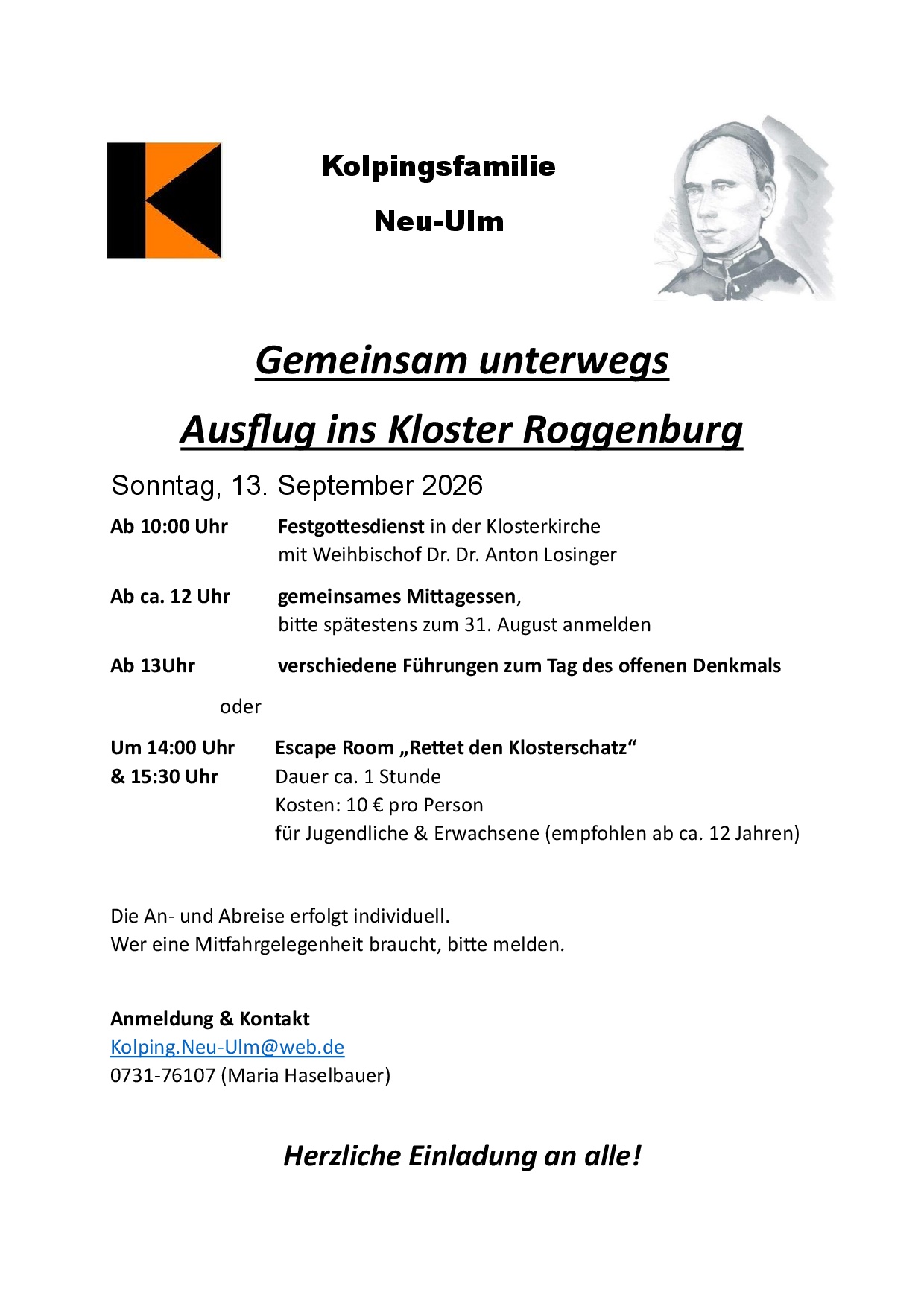 Kolpingsfamilie

Neu-Ulm

Gemeinsam unterwegs

Ausflug ins Kloster Roggenburg

Sonntag, 13. September 2026

Ab 10:00 Uhr Festgottesdienst in der Klosterkirche mit Weihbischof Dr. Dr. Anton Losinger

Ab ca. 12 Uhr gemeinsames Mittagessen, bitte spätestens zum 31. August anmelden

Ab 13Uhr verschiedene Führungen zum Tag des offenen Denkmals

oder

Um 14:00 Uhr & 15:30 Uhr Escape Room „Rettet den Klosterschatz“
Dauer ca. 1 Stunde
Kosten: 10 € pro Person
für Jugendliche & Erwachsene (empfohlen ab ca. 12 Jahren)

Die An- und Abreise erfolgt individuell.
Wer eine Mitfahrgelegenheit braucht, bitte melden.

Anmeldung & Kontakt
Kolping.Neu-Ulm@web.de
0731-76107 (Maria Haselbauer)

Herzliche Einladung an alle!